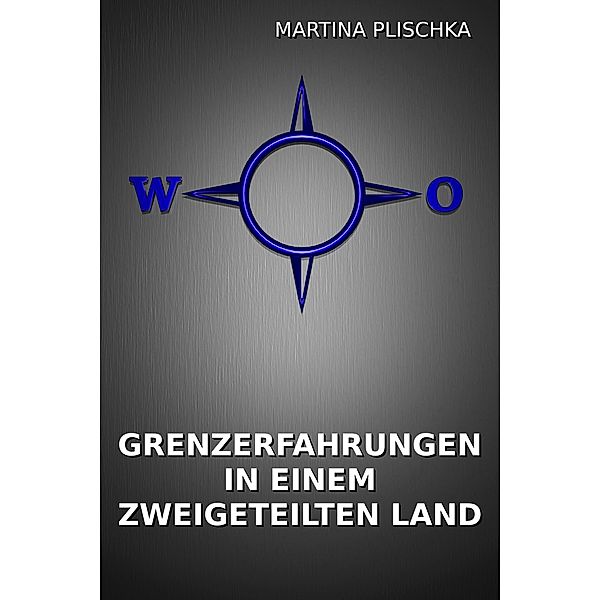 MARTINA PLISCHKA

W O

GRENZERFAHRUNGEN IN EINEM ZWEIGETEILTEN LAND